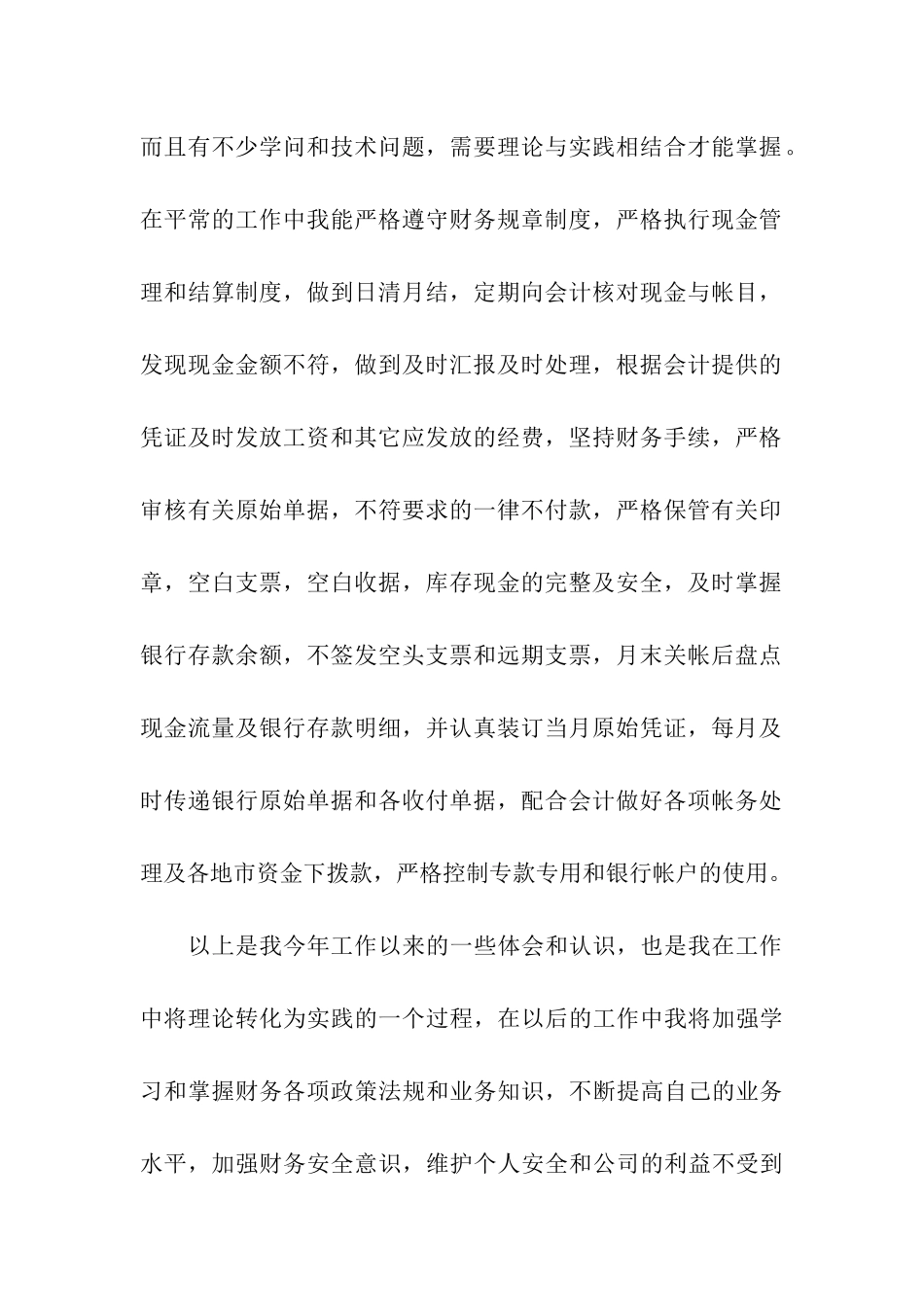 而且有不少学问和技术问题，需要理论与实践相结合才能掌握。在平常的工作中我能严格遵守财务规章制度，严格执行现金管理和结算制度，做到日清月结，定期向会计核对现金与帐目，发现现金金额不符，做到及时汇报及时处理，根据会计提供的凭证及时发放工资和其它应发放的经费，坚持财务手续，严格审核有关原始单据，不符要求的一律不付款，严格保管有关印章，空白支票，空白收据，库存现金的完整及安全，及时掌握银行存款余额，不签发空头支票和远期支票，月末关帐后盘点现金流量及银行存款明细，并认真装订当月原始凭证，每月及时传递银行原始单据和各收付单据，配合会计做好各项帐务处理及各地市资金下拨款，严格控制专款专用和银行帐户的使用。

以上是我今年工作以来的一些体会和认识，也是我在工作中将理论转化为实践的一个过程，在以后的工作中我将加强学习和掌握财务各项政策法规和业务知识，不断提高自己的业务水平，加强财务安全意识，维护个人安全和公司的利益不受到